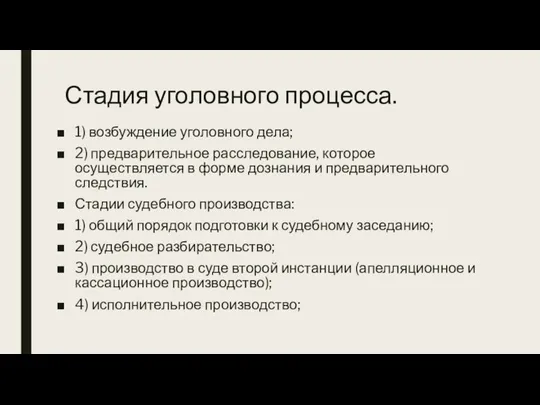 Стадия уголовного процесса.

■ 1) возбуждение уголовного дела;

■ 2) предварительное расследование, которое осуществляется в форме дознания и предварительного следствия.

■ Стадии судебного производства:

■ 1) общий порядок подготовки к судебному заседанию;

■ 2) судебное разбирательство;

■ 3) производство в суде второй инстанции (апелляционное и кассационное производство);

■ 4) исполнительное производство;